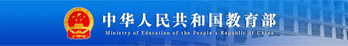 中华人民共和国教育部
Ministry of Education of the People's Republic of China